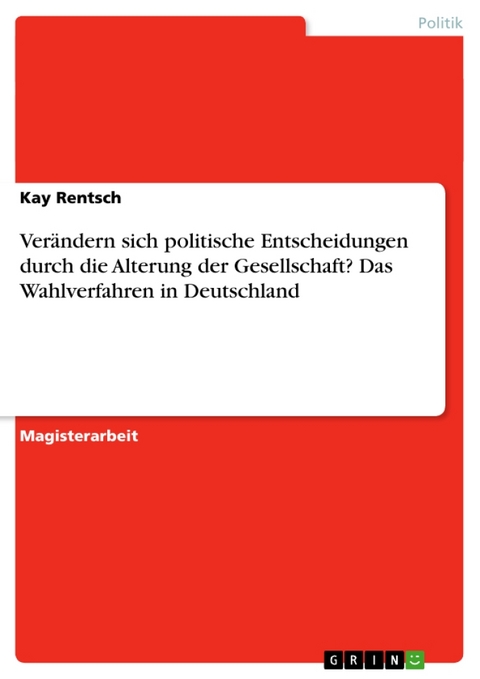 Politik

Kay Rentsch

Verändern sich politische Entscheidungen durch die Alterung der Gesellschaft? Das Wahlverfahren in Deutschland

Magisterarbeit

GRIN